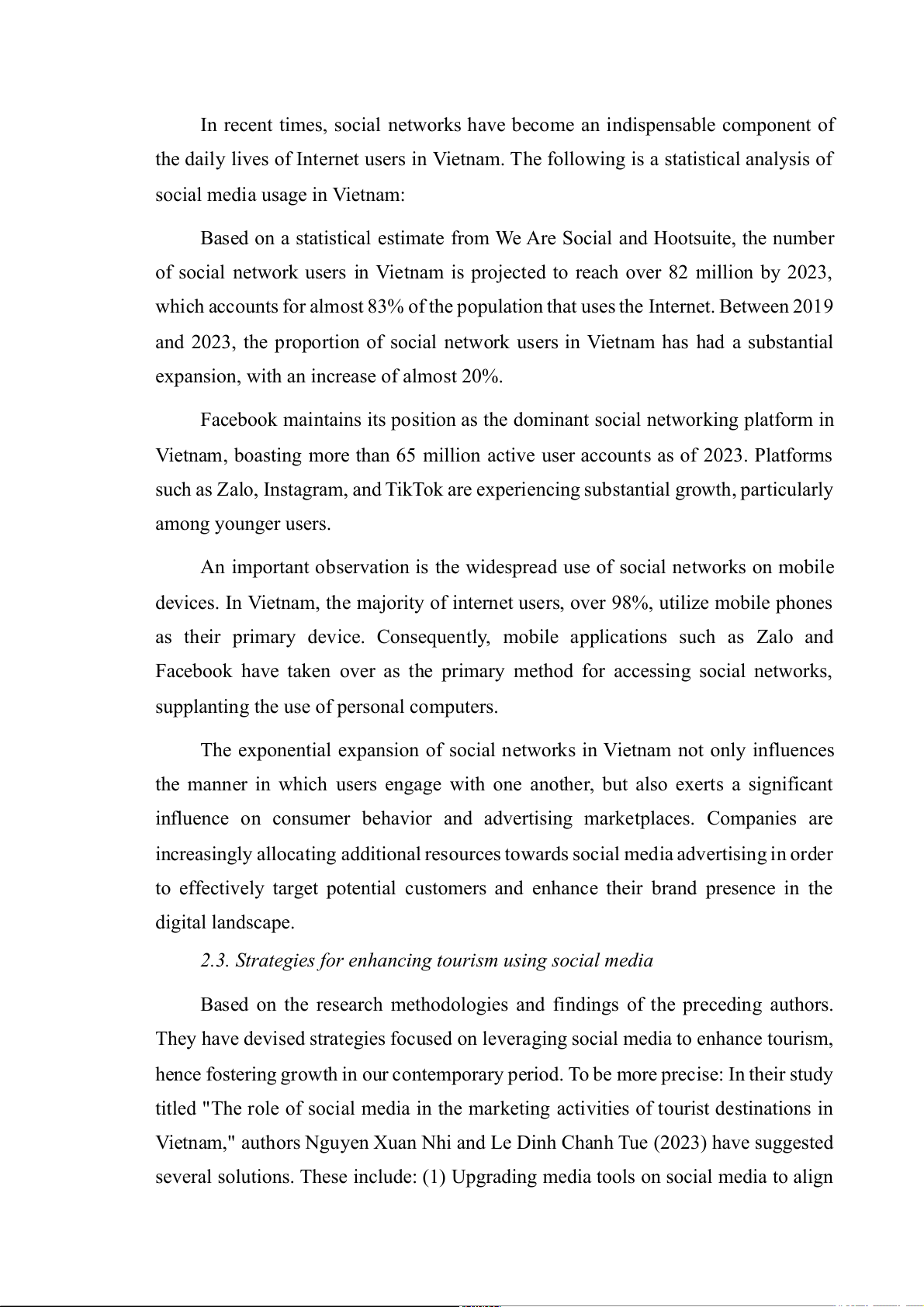 In recent times, social networks have become an indispensable component of the daily lives of Internet users in Vietnam. The following is a statistical analysis of social media usage in Vietnam:

Based on a statistical estimate from We Are Social and Hootsuite, the number of social network users in Vietnam is projected to reach over 82 million by 2023, which accounts for almost 83% of the population that uses the Internet. Between 2019 and 2023, the proportion of social network users in Vietnam has had a substantial expansion, with an increase of almost 20%.

Facebook maintains its position as the dominant social networking platform in Vietnam, boasting more than 65 million active user accounts as of 2023. Platforms such as Zalo, Instagram, and TikTok are experiencing substantial growth, particularly among younger users.

An important observation is the widespread use of social networks on mobile devices. In Vietnam, the majority of internet users, over 98%, utilize mobile phones as their primary device. Consequently, mobile applications such as Zalo and Facebook have taken over as the primary method for accessing social networks, supplanting the use of personal computers.

The exponential expansion of social networks in Vietnam not only influences the manner in which users engage with one another, but also exerts a significant influence on consumer behavior and advertising marketplaces. Companies are increasingly allocating additional resources towards social media advertising in order to effectively target potential customers and enhance their brand presence in the digital landscape.

2.3. Strategies for enhancing tourism using social media

Based on the research methodologies and findings of the preceding authors. They have devised strategies focused on leveraging social media to enhance tourism, hence fostering growth in our contemporary period. To be more precise: In their study titled "The role of social media in the marketing activities of tourist destinations in Vietnam," authors Nguyen Xuan Nhi and Le Dinh Chanh Tue (2023) have suggested several solutions. These include: (1) Upgrading media tools on social media to align